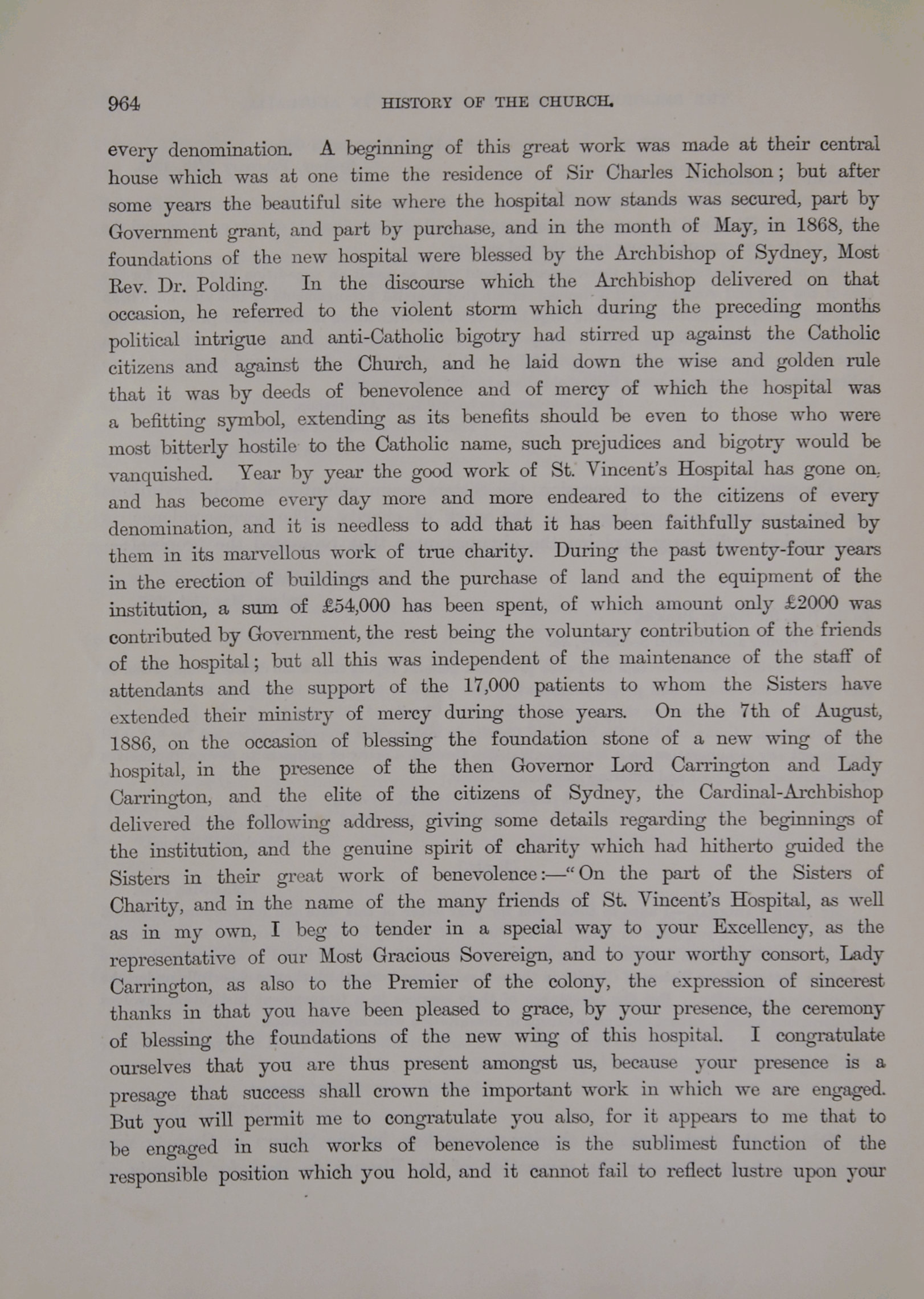 964 HISTORY OF THE CHURCH.

every denomination. A beginning of this great work was made at their central house which was at one time the residence of Sir Charles Nicholson; but after some years the beautiful site where the hospital now stands was secured, part by Government grant, and part by purchase, and in the month of May, in 1868, the foundations of the new hospital were blessed by the Archbishop of Sydney, Most Rev. Dr. Polding. In the discourse which the Archbishop delivered on that occasion, he referred to the violent storm which during the preceding months political intrigue and anti-Catholic bigotry had stirred up against the Catholic citizens and against the Church, and he laid down the wise and golden rule that it was by deeds of benevolence and of mercy of which the hospital was a befitting symbol, extending as its benefits should be even to those who were most bitterly hostile to the Catholic name, such prejudices and bigotry would be vanquished. Year by year the good work of St. Vincent's Hospital has gone on, and has become every day more and more endeared to the citizens of every denomination, and it is needless to add that it has been faithfully sustained by them in its marvellous work of true charity. During the past twenty-four years in the erection of buildings and the purchase of land and the equipment of the institution, a sum of £54,000 has been spent, of which amount only £2000 was contributed by Government, the rest being the voluntary contribution of the friends of the hospital; but all this was independent of the maintenance of the staff of attendants and the support of the 17,000 patients to whom the Sisters have extended their ministry of mercy during those years. On the 7th of August, 1886, on the occasion of blessing the foundation stone of a new wing of the hospital, in the presence of the then Governor Lord Carrington and Lady Carrington, and the elite of the citizens of Sydney, the Cardinal-Archbishop delivered the following address, giving some details regarding the beginnings of the institution, and the genuine spirit of charity which had hitherto guided the Sisters in their great work of benevolence:—"On the part of the Sisters of Charity, and in the name of the many friends of St. Vincent's Hospital, as well as in my own, I beg to tender in a special way to your Excellency, as the representative of our Most Gracious Sovereign, and to your worthy consort, Lady Carrington, as also to the Premier of the colony, the expression of sincerest thanks in that you have been pleased to grace, by your presence, the ceremony of blessing the foundations of the new wing of this hospital. I congratulate ourselves that you are thus present amongst us, because your presence is a presage that success shall crown the important work in which we are engaged. But you will permit me to congratulate you also, for it appears to me that to be engaged in such works of benevolence is the sublimest function of the responsible position which you hold, and it cannot fail to reflect lustre upon your